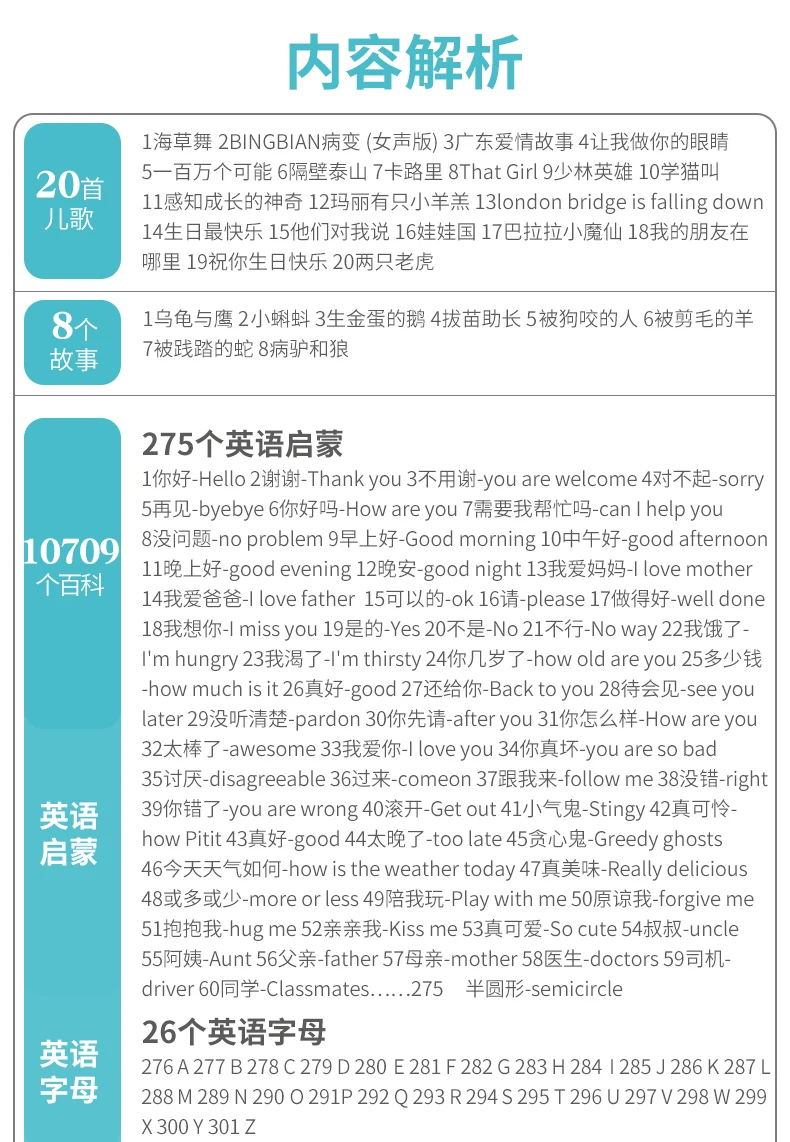 内容解析

20首
儿歌

1海草舞 2BINGBIAN病变 (女声版) 3广东爱情故事 4让我做你的眼睛 5一百万个可能 6隔壁泰山 7卡路里 8That Girl 9少林英雄 10学猫叫 11感知成长的神奇 12玛丽有只小羊羔 13london bridge is falling down 14生日最快乐 15他们对我说 16娃娃国 17巴拉拉小魔仙 18我的朋友在哪里 19祝你生日快乐 20两只老虎

8个
故事

1乌龟与鹰 2小蝌蚪 3生金蛋的鹅 4拔苗助长 5被狗咬的人 6被剪毛的羊 7被践踏的蛇 8病驴和狼

10709
个百科

英语
启蒙

275个英语启蒙

1你好-Hello 2谢谢-Thank you 3不用谢-you are welcome 4对不起-sorry 5再见-byebye 6你好吗-How are you 7需要我帮忙吗-can I help you 8没问题-no problem 9早上好-Good morning 10中午好-good afternoon 11晚上好-good evening 12晚安-good night 13我爱妈妈-I love mother 14我爱爸爸-I love father 15可以的-ok 16请-please 17做得好-well done 18我想你-I miss you 19是的-Yes 20不是-No 21不行-No way 22我饿了-I'm hungry 23我渴了-I'm thirsty 24你几岁了-how old are you 25多少钱-how much is it 26真好-good 27还给你-Back to you 28待会见-see you later 29没听清楚-pardon 30你先请-after you 31你怎么样-How are you 32太棒了-awesome 33我爱你-I love you 34你真坏-you are so bad 35讨厌-disagreeable 36过来-comeon 37跟我来-follow me 38没错-right 39你错了-you are wrong 40滚开-Get out 41小气鬼-Stingy 42真可怜-how Pitit 43真好-good 44太晚了-too late 45贪心鬼-Greedy ghosts 46今天天气如何-how is the weather today 47真美味-Really delicious 48或多或少-more or less 49陪我玩-Play with me 50原谅我-forgive me 51抱抱我-hug me 52亲亲我-Kiss me 53真可爱-So cute 54叔叔-uncle 55阿姨-Aunt 56父亲-father 57母亲-mother 58医生-doctors 59司机-driver 60同学-Classmates……275 半圆形-semicircle

英语
字母

26个英语字母

276 A 277 B 278 C 279 D 280 E 281 F 282 G 283 H 284 I 285 J 286 K 287 L 288 M 289 N 290 O 291P 292 Q 293 R 294 S 295 T 296 U 297 V 298 W 299 X 300 Y 301 Z